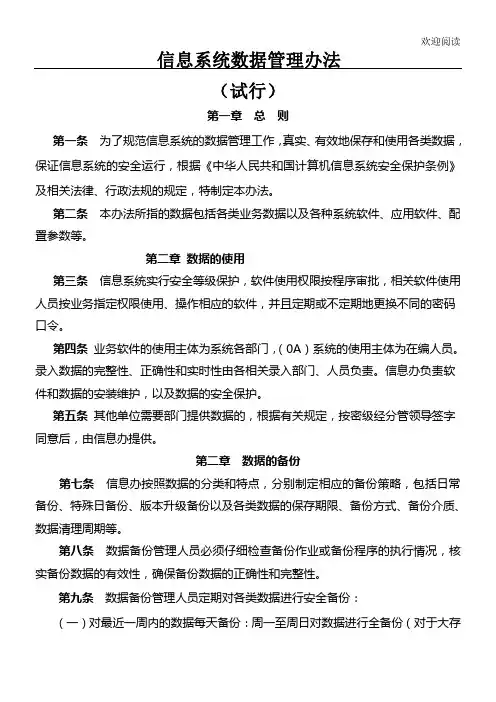 欢迎阅读

信息系统数据管理办法

（试行）

第一章 总 则

第一条 为了规范信息系统的数据管理工作，真实、有效地保存和使用各类数据，保证信息系统的安全运行，根据《中华人民共和国计算机信息系统安全保护条例》及相关法律、行政法规的规定，特制定本办法。

第二条 本办法所指的数据包括各类业务数据以及各种系统软件、应用软件、配置参数等。

第二章 数据的使用

第三条 信息系统实行安全等级保护，软件使用权限按程序审批，相关软件使用人员按业务指定权限使用、操作相应的软件，并且定期或不定期地更换不同的密码口令。

第四条 业务软件的使用主体为系统各部门，（OA）系统的使用主体为在编人员。录入数据的完整性、正确性和实时性由各相关录入部门、人员负责。信息办负责软件和数据的安装维护，以及数据的安全保护。

第五条 其他单位需要部门提供数据的，根据有关规定，按密级经分管领导签字同意后，由信息办提供。

第二章 数据的备份

第七条 信息办按照数据的分类和特点，分别制定相应的备份策略，包括日常备份、特殊日备份、版本升级备份以及各类数据的保存期限、备份方式、备份介质、数据清理周期等。

第八条 数据备份管理人员必须仔细检查备份作业或备份程序的执行情况，核实备份数据的有效性，确保备份数据的正确性和完整性。

第九条 数据备份管理人员定期对各类数据进行安全备份：

（一）对最近一周内的数据每天备份：周一至周日对数据进行全备份（对于大存